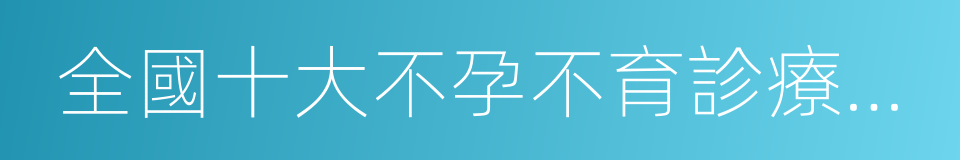 全國十大不孕不育診療...